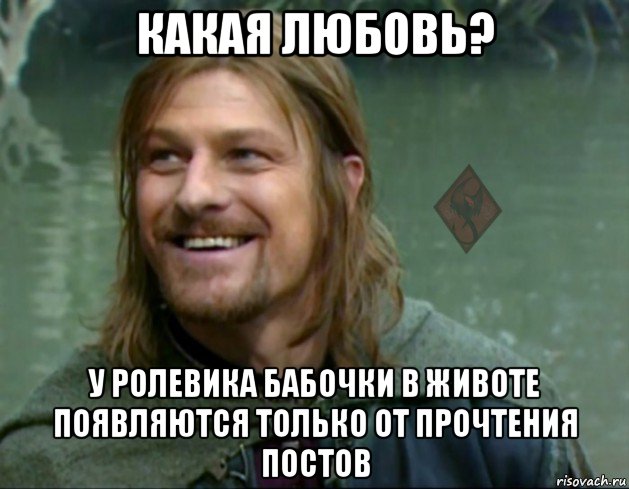 КАКАЯ ЛЮБОВЬ?

У РОЛЕВИКА БАБОЧКИ В ЖИВОТЕ ПОЯВЛЯЮТСЯ ТОЛЬКО ОТ ПРОЧТЕНИЯ ПОСТОВ

risovach.ru